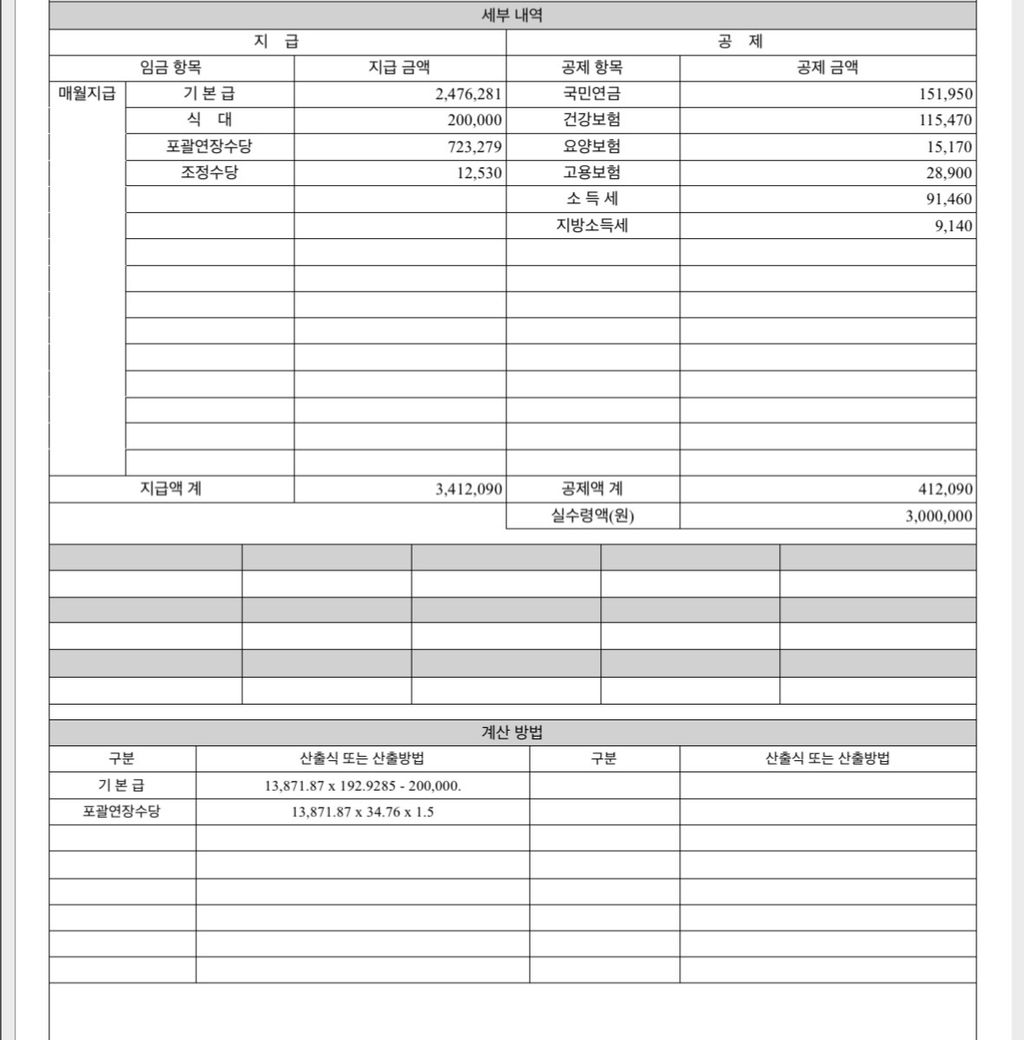 세부 내역

| 지 급 | | | 공 제 | |
|---|---|---|---|---|
| 임금 항목 | | 지급 금액 | 공제 항목 | 공제 금액 |
| 매월지급 | 기 본 급 | 2,476,281 | 국민연금 | 151,950 |
| | 식 대 | 200,000 | 건강보험 | 115,470 |
| | 포괄연장수당 | 723,279 | 요양보험 | 15,170 |
| | 조정수당 | 12,530 | 고용보험 | 28,900 |
| | | | 소 득 세 | 91,460 |
| | | | 지방소득세 | 9,140 |
| 지급액 계 | | 3,412,090 | 공제액 계 | 412,090 |
| | | | 실수령액(원) | 3,000,000 |

계산 방법

| 구분 | 산출식 또는 산출방법 | 구분 | 산출식 또는 산출방법 |
|---|---|---|---|
| 기 본 급 | 13,871.87 x 192.9285 - 200,000. | | |
| 포괄연장수당 | 13,871.87 x 34.76 x 1.5 | | |